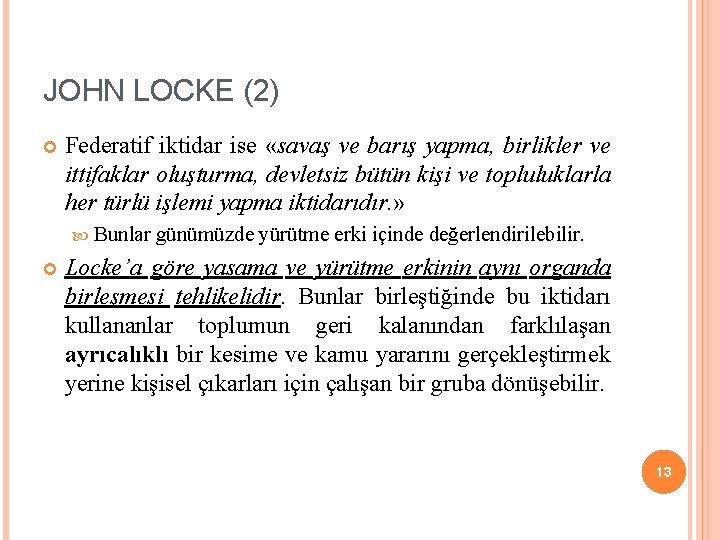 JOHN LOCKE (2)

Federatif iktidar ise «savaş ve barış yapma, birlikler ve ittifaklar oluşturma, devletsiz bütün kişi ve topluluklarla her türlü işlemi yapma iktidarıdır.»

Bunlar günümüzde yürütme erki içinde değerlendirilebilir.

Locke'a göre yasama ve yürütme erkinin aynı organda birleşmesi tehlikelidir. Bunlar birleştiğinde bu iktidarı kullananlar toplumun geri kalanından farklılaşan ayrıcalıklı bir kesime ve kamu yararını gerçekleştirmek yerine kişisel çıkarları için çalışan bir gruba dönüşebilir.

13